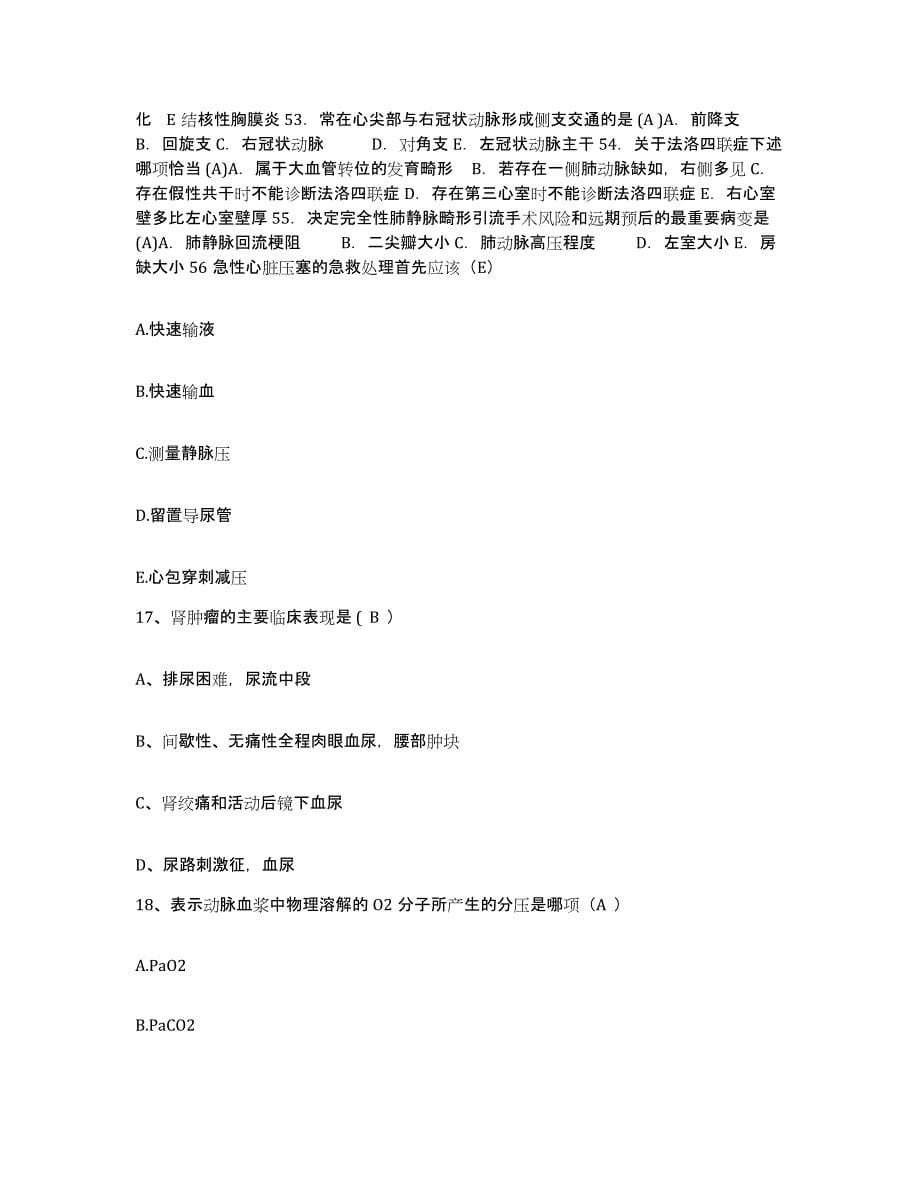 化　E 结核性胸膜炎 53. 常在心尖部与右冠状动脉形成侧支交通的是 (A )A. 前降支　B. 回旋支 C. 右冠状动脉　　D. 对角支 E. 左冠状动脉主干 54. 关于法洛四联症下述哪项恰当 (A)A. 属于大血管转位的发育畸形　B. 若存在一侧肺动脉缺如，右侧多见 C. 存在假性共干时不能诊断法洛四联症 D. 存在第三心室时不能诊断法洛四联症 E. 右心室壁多比左心室壁厚 55. 决定完全性肺静脉畸形引流手术风险和远期预后的最重要病变是 (A)A. 肺静脉回流梗阻　　B. 二尖瓣大小 C. 肺动脉高压程度　　D. 左室大小 E. 房缺大小 56 急性心脏压塞的急救处理首先应该（E）

A.快速输液

B.快速输血

C.测量静脉压

D.留置导尿管

E.心包穿刺减压

17、肾肿瘤的主要临床表现是 ( B )

A、排尿困难，尿流中段

B、间歇性、无痛性全程肉眼血尿，腰部肿块

C、肾绞痛和活动后镜下血尿

D、尿路刺激征，血尿

18、表示动脉血浆中物理溶解的 O2 分子所产生的分压是哪项（A ）

A.PaO2

B.PaCO2